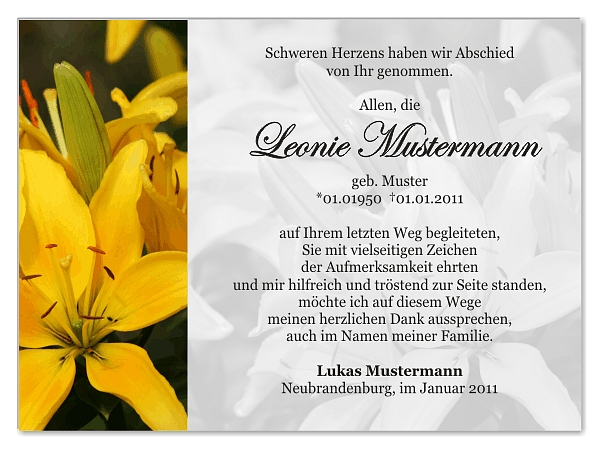 Schweren Herzens haben wir Abschied von Ihr genommen.

Allen, die

Leonie Mustermann

geb. Muster
*01.01950 †01.01.2011

auf Ihrem letzten Weg begleiteten,
Sie mit vielseitigen Zeichen
der Aufmerksamkeit ehrten
und mir hilfreich und tröstend zur Seite standen,
möchte ich auf diesem Wege
meinen herzlichen Dank aussprechen,
auch im Namen meiner Familie.

Lukas Mustermann
Neubrandenburg, im Januar 2011